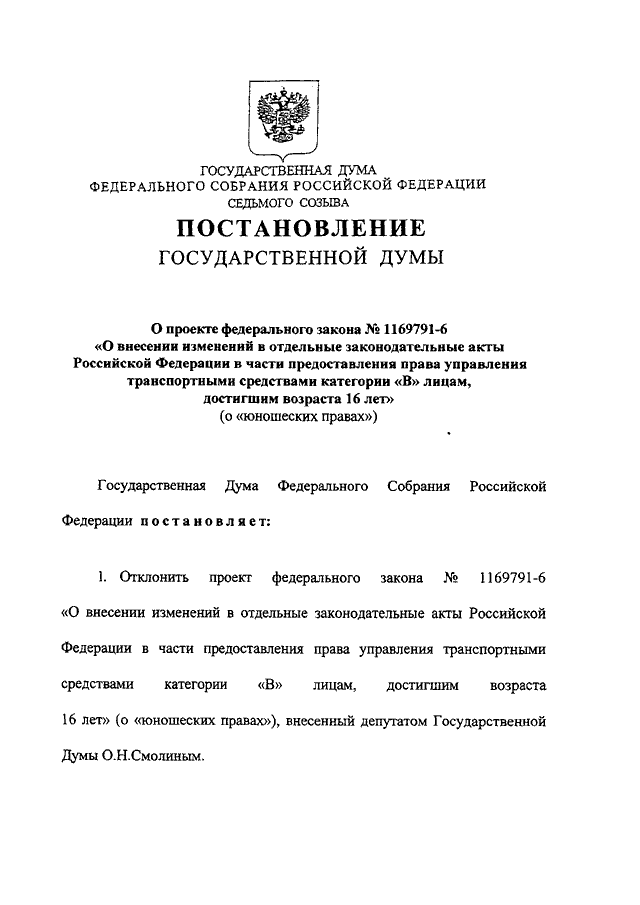 ГОСУДАРСТВЕННАЯ ДУМА
ФЕДЕРАЛЬНОГО СОБРАНИЯ РОССИЙСКОЙ ФЕДЕРАЦИИ
СЕДЬМОГО СОЗЫВА

ПОСТАНОВЛЕНИЕ
ГОСУДАРСТВЕННОЙ ДУМЫ

О проекте федерального закона № 1169791-6
«О внесении изменений в отдельные законодательные акты Российской Федерации в части предоставления права управления транспортными средствами категории «В» лицам, достигшим возраста 16 лет»
(о «юношеских правах»)

Государственная Дума Федерального Собрания Российской Федерации постановляет:

1. Отклонить проект федерального закона № 1169791-6 «О внесении изменений в отдельные законодательные акты Российской Федерации в части предоставления права управления транспортными средствами категории «В» лицам, достигшим возраста 16 лет» (о «юношеских правах»), внесенный депутатом Государственной Думы О.Н.Смолиным.